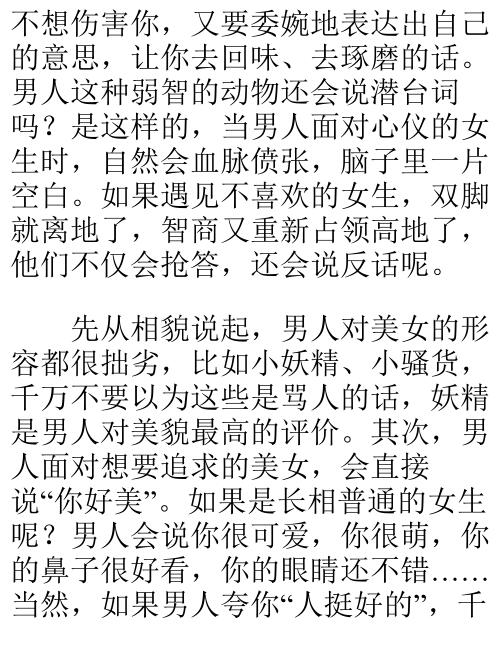 不想伤害你，又要委婉地表达出自己的意思，让你去回味、去琢磨的话。男人这种弱智的动物还会说潜台词吗？是这样的，当男人面对心仪的女生时，自然会血脉偾张，脑子里一片空白。如果遇见不喜欢的女生，双脚就离地了，智商又重新占领高地了，他们不仅会抢答，还会说反话呢。

先从相貌说起，男人对美女的形容都很拙劣，比如小妖精、小骚货，千万不要以为这些是骂人的话，妖精是男人对美貌最高的评价。其次，男人面对想要追求的美女，会直接说“你好美”。如果是长相普通的女生呢？男人会说你很可爱，你很萌，你的鼻子很好看，你的眼睛还不错……当然，如果男人夸你“人挺好的”，千